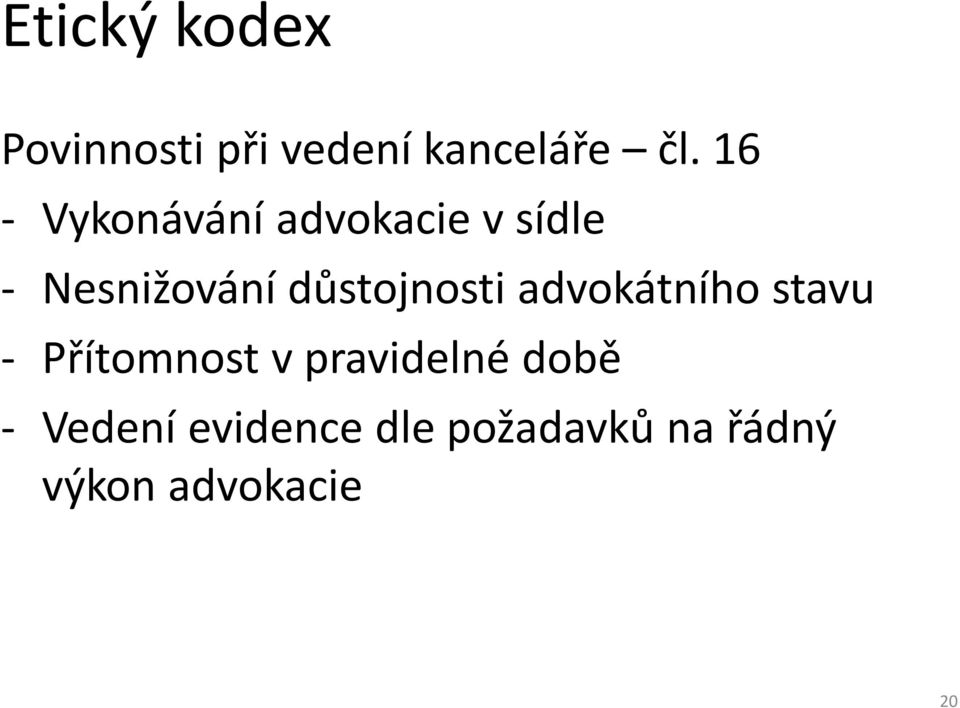 Etický kodex

Povinnosti při vedení kanceláře – čl. 16
- Vykonávání advokacie v sídle
- Nesnižování důstojnosti advokátního stavu
- Přítomnost v pravidelné době
- Vedení evidence dle požadavků na řádný výkon advokacie

20